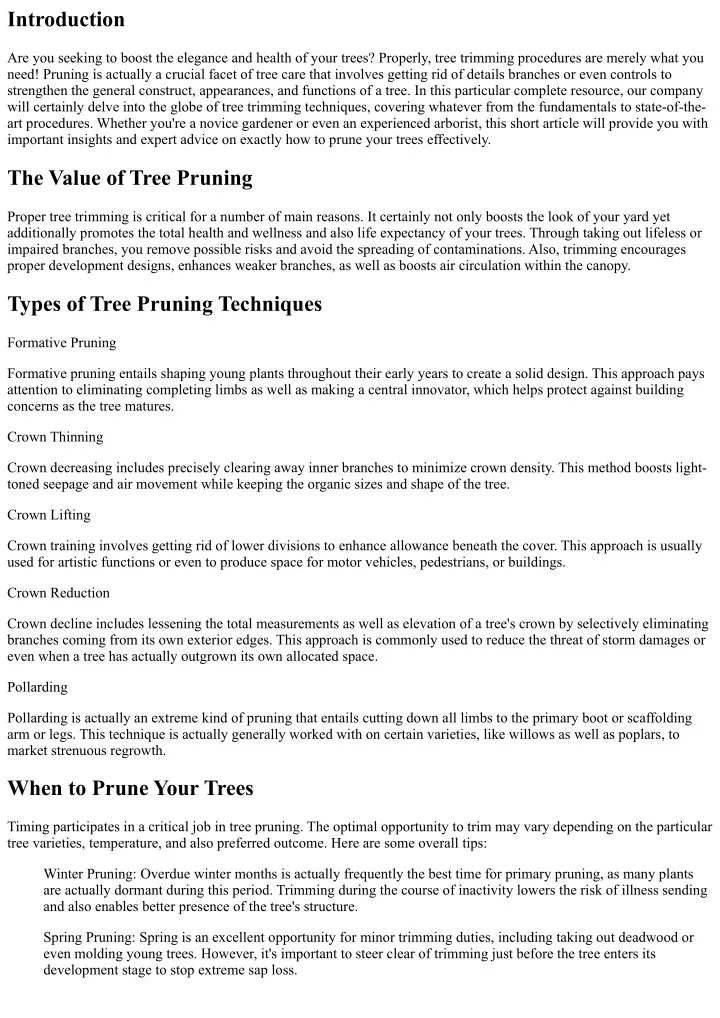 Introduction

Are you seeking to boost the elegance and health of your trees? Properly, tree trimming procedures are merely what you need! Pruning is actually a crucial facet of tree care that involves getting rid of details branches or even controls to strengthen the general construct, appearances, and functions of a tree. In this particular complete resource, our company will certainly delve into the globe of tree trimming techniques, covering whatever from the fundamentals to state-of-the-art procedures. Whether you're a novice gardener or even an experienced arborist, this short article will provide you with important insights and expert advice on exactly how to prune your trees effectively.

The Value of Tree Pruning

Proper tree trimming is critical for a number of main reasons. It certainly not only boosts the look of your yard yet additionally promotes the total health and wellness and also life expectancy of your trees. Through taking out lifeless or impaired branches, you remove possible risks and avoid the spreading of contaminations. Also, trimming encourages proper development designs, enhances weaker branches, as well as boosts air circulation within the canopy.

Types of Tree Pruning Techniques

Formative Pruning

Formative pruning entails shaping young plants throughout their early years to create a solid design. This approach pays attention to eliminating completing limbs as well as making a central innovator, which helps protect against building concerns as the tree matures.

Crown Thinning

Crown decreasing includes precisely clearing away inner branches to minimize crown density. This method boosts light-toned seepage and air movement while keeping the organic sizes and shape of the tree.

Crown Lifting

Crown training involves getting rid of lower divisions to enhance allowance beneath the cover. This approach is usually used for artistic functions or even to produce space for motor vehicles, pedestrians, or buildings.

Crown Reduction

Crown decline includes lessening the total measurements as well as elevation of a tree's crown by selectively eliminating branches coming from its own exterior edges. This approach is commonly used to reduce the threat of storm damages or even when a tree has actually outgrown its own allocated space.

Pollarding

Pollarding is actually an extreme kind of pruning that entails cutting down all limbs to the primary boot or scaffolding arm or legs. This technique is actually generally worked with on certain varieties, like willows as well as poplars, to market strenuous regrowth.

When to Prune Your Trees

Timing participates in a critical job in tree pruning. The optimal opportunity to trim may vary depending on the particular tree varieties, temperature, and also preferred outcome. Here are some overall tips:

Winter Pruning: Overdue winter months is actually frequently the best time for primary pruning, as many plants are actually dormant during this period. Trimming during the course of inactivity lowers the risk of illness sending and also enables better presence of the tree's structure.

Spring Pruning: Spring is an excellent opportunity for minor trimming duties, including taking out deadwood or even molding young trees. However, it's important to steer clear of trimming just before the tree enters its development stage to stop extreme sap loss.